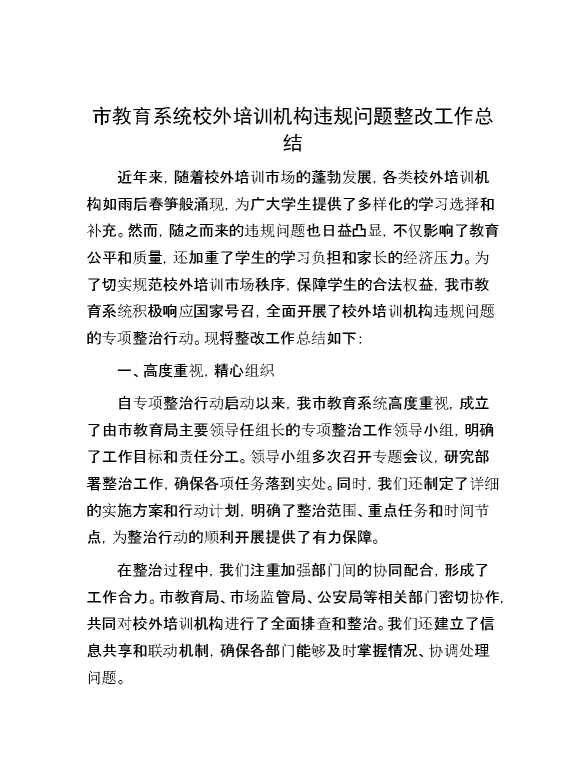 市教育系统校外培训机构违规问题整改工作总结

近年来，随着校外培训市场的蓬勃发展，各类校外培训机构如雨后春笋般涌现，为广大学生提供了多样化的学习选择和补充。然而，随之而来的违规问题也日益凸显，不仅影响了教育公平和质量，还加重了学生的学习负担和家长的经济压力。为了切实规范校外培训市场秩序，保障学生的合法权益，我市教育系统积极响应国家号召，全面开展了校外培训机构违规问题的专项整治行动。现将整改工作总结如下：

一、高度重视，精心组织

自专项整治行动启动以来，我市教育系统高度重视，成立了由市教育局主要领导任组长的专项整治工作领导小组，明确了工作目标和责任分工。领导小组多次召开专题会议，研究部署整治工作，确保各项任务落到实处。同时，我们还制定了详细的实施方案和行动计划，明确了整治范围、重点任务和时间节点，为整治行动的顺利开展提供了有力保障。

在整治过程中，我们注重加强部门间的协同配合，形成了工作合力。市教育局、市场监管局、公安局等相关部门密切协作，共同对校外培训机构进行了全面排查和整治。我们还建立了信息共享和联动机制，确保各部门能够及时掌握情况、协调处理问题。